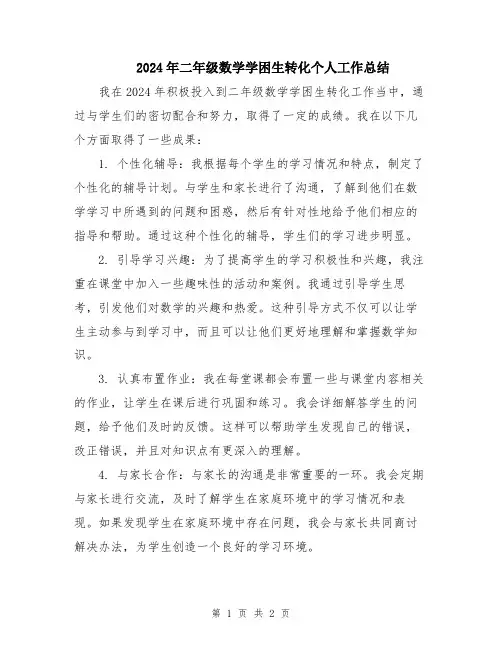 2024年二年级数学学困生转化个人工作总结

我在2024年积极投入到二年级数学学困生转化工作当中，通过与学生们的密切配合和努力，取得了一定的成绩。我在以下几个方面取得了一些成果：

1. 个性化辅导：我根据每个学生的学习情况和特点，制定了个性化的辅导计划。与学生和家长进行了沟通，了解到他们在数学学习中所遇到的问题和困惑，然后有针对性地给予他们相应的指导和帮助。通过这种个性化的辅导，学生们的学习进步明显。

2. 引导学习兴趣：为了提高学生的学习积极性和兴趣，我注重在课堂中加入一些趣味性的活动和案例。我通过引导学生思考，引发他们对数学的兴趣和热爱。这种引导方式不仅可以让学生主动参与到学习中，而且可以让他们更好地理解和掌握数学知识。

3. 认真布置作业：我在每堂课都会布置一些与课堂内容相关的作业，让学生在课后进行巩固和练习。我会详细解答学生的问题，给予他们及时的反馈。这样可以帮助学生发现自己的错误，改正错误，并且对知识点有更深入的理解。

4. 与家长合作：与家长的沟通是非常重要的一环。我会定期与家长进行交流，及时了解学生在家庭环境中的学习情况和表现。如果发现学生在家庭环境中存在问题，我会与家长共同商讨解决办法，为学生创造一个良好的学习环境。

第 1 页 共 2 页